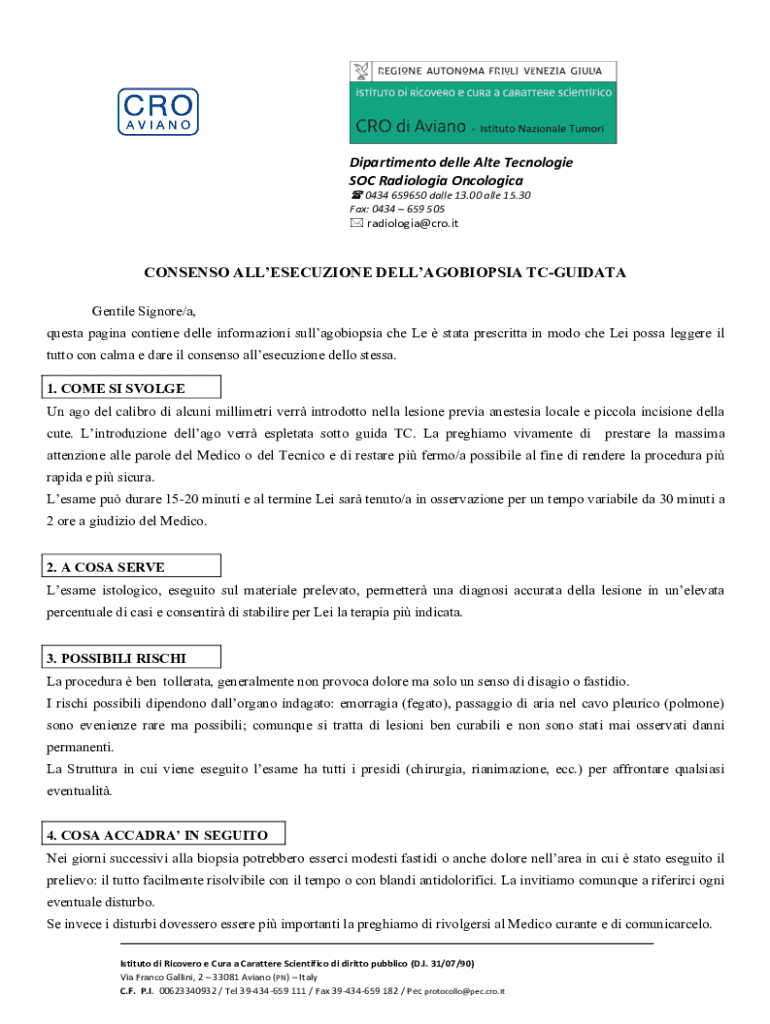 CRO
AVIANO

REGIONE AUTONOMA FRIULI VENEZIA GIULIA
ISTITUTO DI RICOVERO E CURA A CARATTERE SCIENTIFICO
CRO di Aviano - Istituto Nazionale Tumori

Dipartimento delle Alte Tecnologie
SOC Radiologia Oncologica
☎ 0434 659650 dalle 13.00 alle 15.30
Fax: 0434 – 659 505
✉ radiologia@cro.it

CONSENSO ALL'ESECUZIONE DELL'AGOBIOPSIA TC-GUIDATA

Gentile Signore/a,
questa pagina contiene delle informazioni sull'agobiopsia che Le è stata prescritta in modo che Lei possa leggere il tutto con calma e dare il consenso all'esecuzione dello stessa.

1. COME SI SVOLGE
Un ago del calibro di alcuni millimetri verrà introdotto nella lesione previa anestesia locale e piccola incisione della cute. L'introduzione dell'ago verrà espletata sotto guida TC. La preghiamo vivamente di prestare la massima attenzione alle parole del Medico o del Tecnico e di restare più fermo/a possibile al fine di rendere la procedura più rapida e più sicura.
L'esame può durare 15-20 minuti e al termine Lei sarà tenuto/a in osservazione per un tempo variabile da 30 minuti a 2 ore a giudizio del Medico.

2. A COSA SERVE
L'esame istologico, eseguito sul materiale prelevato, permetterà una diagnosi accurata della lesione in un'elevata percentuale di casi e consentirà di stabilire per Lei la terapia più indicata.

3. POSSIBILI RISCHI
La procedura è ben tollerata, generalmente non provoca dolore ma solo un senso di disagio o fastidio.
I rischi possibili dipendono dall'organo indagato: emorragia (fegato), passaggio di aria nel cavo pleurico (polmone) sono evenienze rare ma possibili; comunque si tratta di lesioni ben curabili e non sono stati mai osservati danni permanenti.
La Struttura in cui viene eseguito l'esame ha tutti i presidi (chirurgia, rianimazione, ecc.) per affrontare qualsiasi eventualità.

4. COSA ACCADRA' IN SEGUITO
Nei giorni successivi alla biopsia potrebbero esserci modesti fastidi o anche dolore nell'area in cui è stato eseguito il prelievo: il tutto facilmente risolvibile con il tempo o con blandi antidolorifici. La invitiamo comunque a riferirci ogni eventuale disturbo.
Se invece i disturbi dovessero essere più importanti la preghiamo di rivolgersi al Medico curante e di comunicarcelo.

Istituto di Ricovero e Cura a Carattere Scientifico di diritto pubblico (D.I. 31/07/90)
Via Franco Gallini, 2 – 33081 Aviano (PN) – Italy
C.F. P.I. 00623340932 / Tel 39-434-659 111 / Fax 39-434-659 182 / Pec protocollo@pec.cro.it